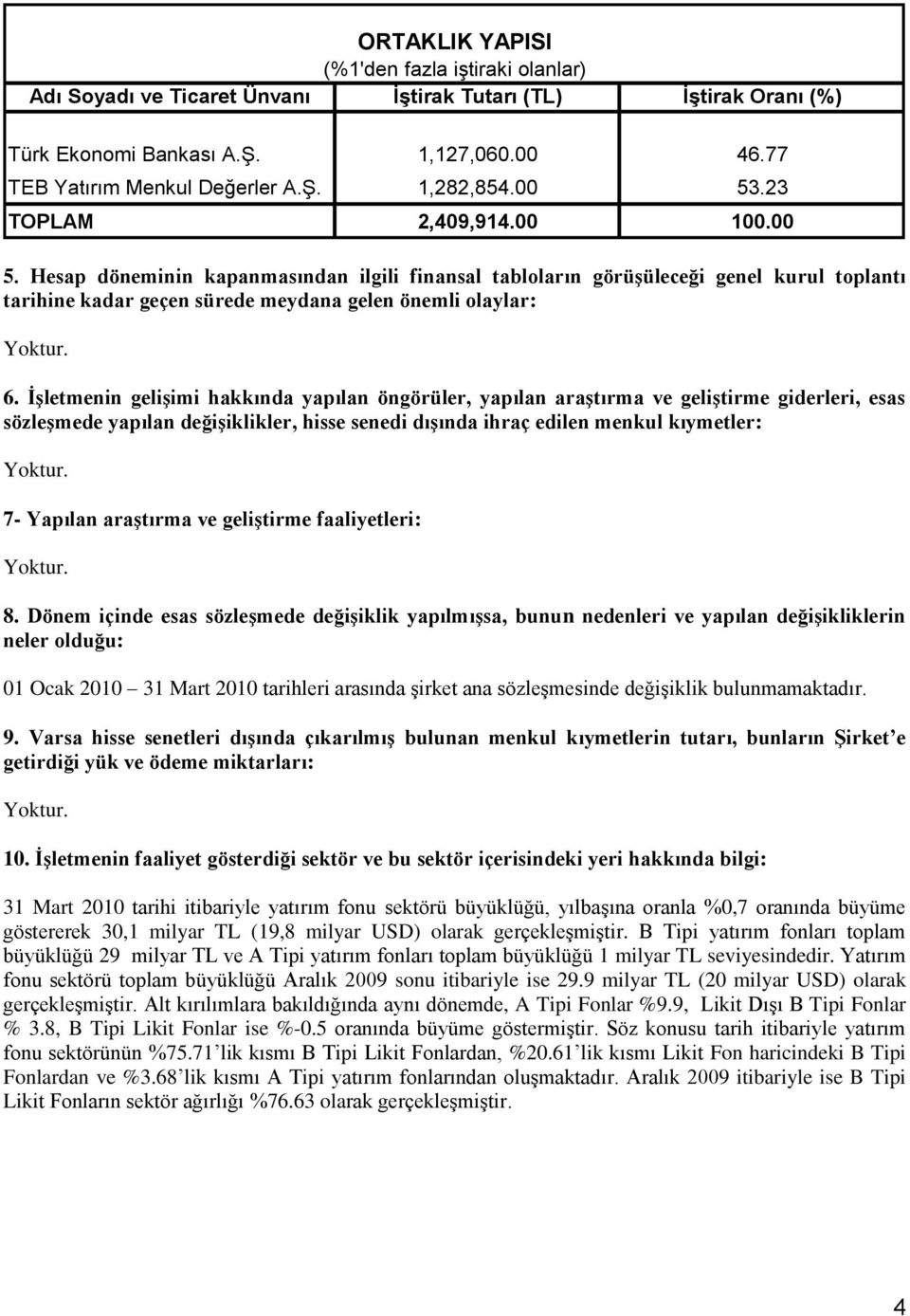 ORTAKLIK YAPISI
(%1'den fazla iştiraki olanlar)

| Adı Soyadı ve Ticaret Ünvanı | İştirak Tutarı (TL) | İştirak Oranı (%) |
|---|---|---|
| Türk Ekonomi Bankası A.Ş. | 1,127,060.00 | 46.77 |
| TEB Yatırım Menkul Değerler A.Ş. | 1,282,854.00 | 53.23 |
| TOPLAM | 2,409,914.00 | 100.00 |

5. Hesap döneminin kapanmasından ilgili finansal tabloların görüşüleceği genel kurul toplantı tarihine kadar geçen sürede meydana gelen önemli olaylar:

Yoktur.

6. İşletmenin gelişimi hakkında yapılan öngörüler, yapılan araştırma ve geliştirme giderleri, esas sözleşmede yapılan değişiklikler, hisse senedi dışında ihraç edilen menkul kıymetler:

Yoktur.

7- Yapılan araştırma ve geliştirme faaliyetleri:

Yoktur.

8. Dönem içinde esas sözleşmede değişiklik yapılmışsa, bunun nedenleri ve yapılan değişikliklerin neler olduğu:

01 Ocak 2010 – 31 Mart 2010 tarihleri arasında şirket ana sözleşmesinde değişiklik bulunmamaktadır.

9. Varsa hisse senetleri dışında çıkarılmış bulunan menkul kıymetlerin tutarı, bunların Şirket'e getirdiği yük ve ödeme miktarları:

Yoktur.

10. İşletmenin faaliyet gösterdiği sektör ve bu sektör içerisindeki yeri hakkında bilgi:

31 Mart 2010 tarihi itibariyle yatırım fonu sektörü büyüklüğü, yılbaşına oranla %0,7 oranında büyüme göstererek 30,1 milyar TL (19,8 milyar USD) olarak gerçekleşmiştir. B Tipi yatırım fonları toplam büyüklüğü 29 milyar TL ve A Tipi yatırım fonları toplam büyüklüğü 1 milyar TL seviyesindedir. Yatırım fonu sektörü toplam büyüklüğü Aralık 2009 sonu itibariyle ise 29.9 milyar TL (20 milyar USD) olarak gerçekleşmiştir. Alt kırılımlara bakıldığında aynı dönemde, A Tipi Fonlar %9.9, Likit Dışı B Tipi Fonlar % 3.8, B Tipi Likit Fonlar ise %-0.5 oranında büyüme göstermiştir. Söz konusu tarih itibariyle yatırım fonu sektörünün %75.71'lik kısmı B Tipi Likit Fonlardan, %20.61'lik kısmı Likit Fon haricindeki B Tipi Fonlardan ve %3.68'lik kısmı A Tipi yatırım fonlarından oluşmaktadır. Aralık 2009 itibariyle ise B Tipi Likit Fonların sektör ağırlığı %76.63 olarak gerçekleşmiştir.

4